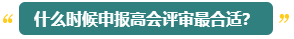 “ 什么时候申报高会评审最合适? ”